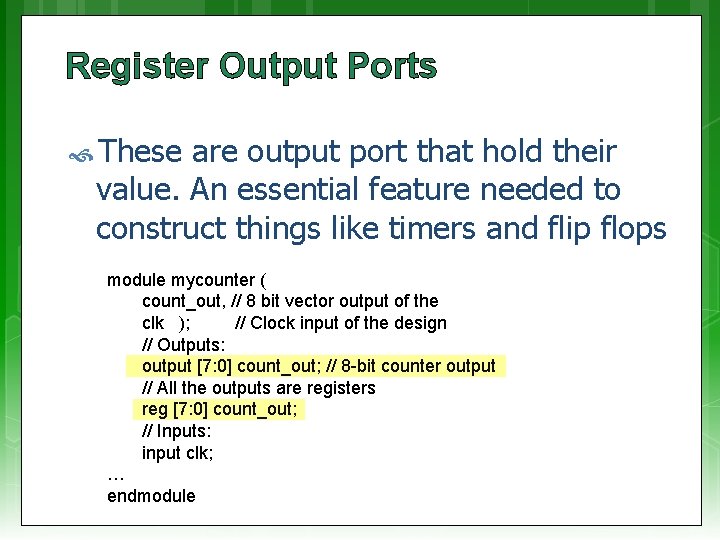 Register Output Ports

These are output port that hold their value. An essential feature needed to construct things like timers and flip flops

module mycounter (
count_out, // 8 bit vector output of the
clk ); // Clock input of the design
// Outputs:
output [7:0] count_out; // 8-bit counter output
// All the outputs are registers
reg [7:0] count_out;
// Inputs:
input clk;
…
endmodule